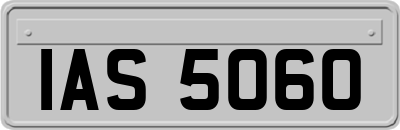 IAS 5060